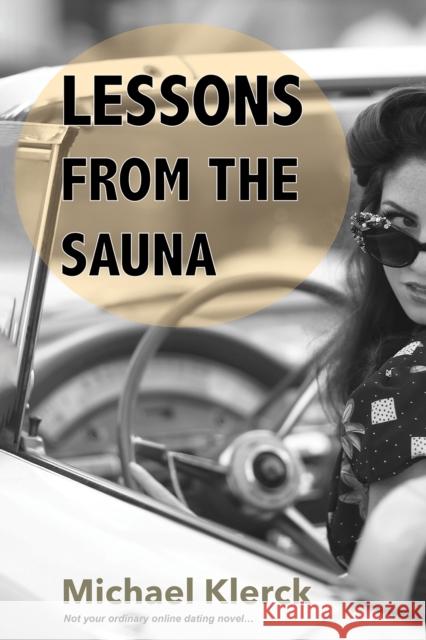 LESSONS
FROM THE
SAUNA

Michael Klerck

Not your ordinary online dating novel...